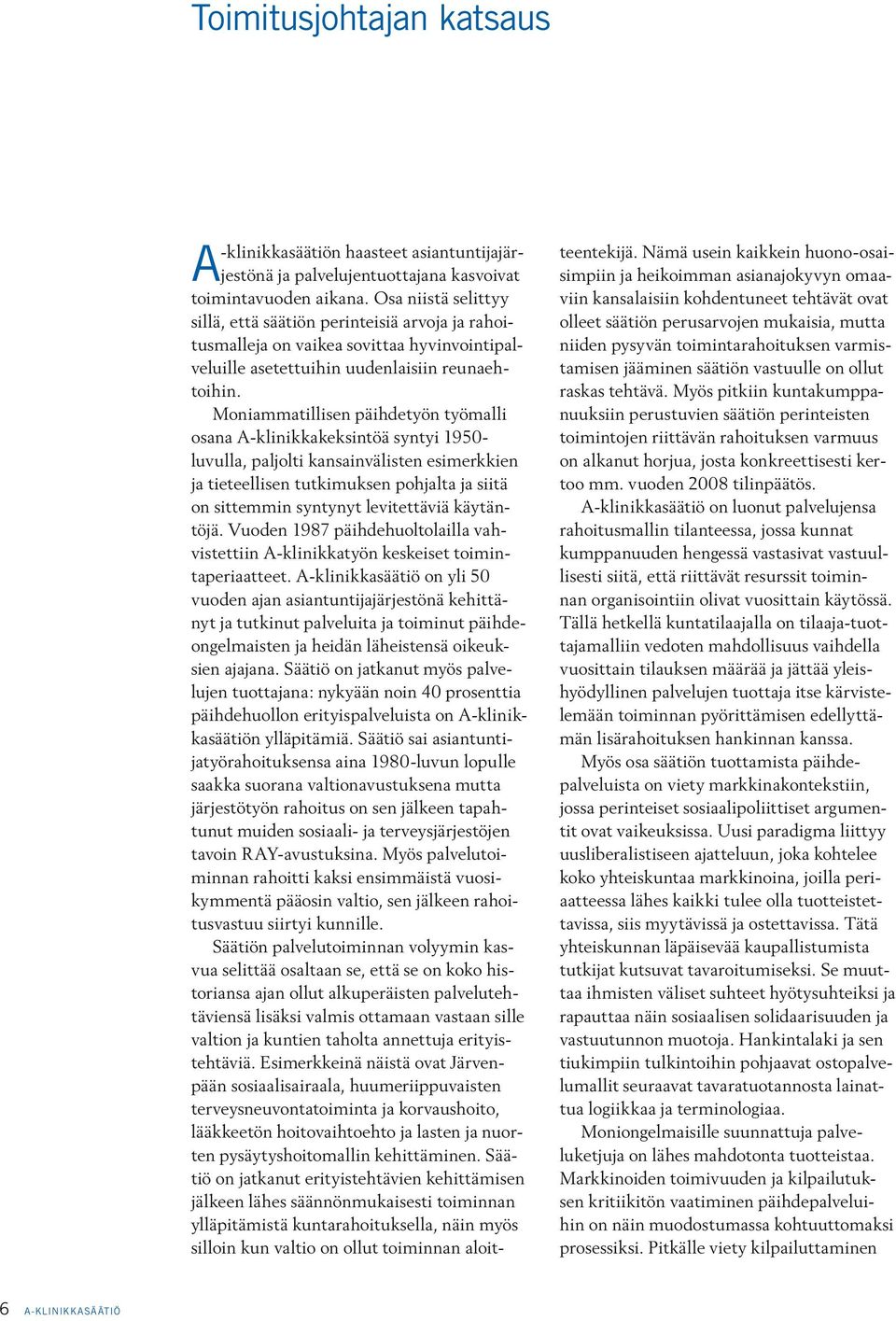 Toimitusjohtajan katsaus

A-klinikkasäätiön haasteet asiantuntijajärjestönä ja palvelujentuottajana kasvoivat toimintavuoden aikana. Osa niistä selittyy sillä, että säätiön perinteisiä arvoja ja rahoitusmalleja on vaikea sovittaa hyvinvointipalveluille asetettuihin uudenlaisiin reunaehtoihin.

Moniammatillisen päihdetyön työmalli osana A-klinikkakeksintöä syntyi 1950-luvulla, paljolti kansainvälisten esimerkkien ja tieteellisen tutkimuksen pohjalta ja siitä on sittemmin syntynyt levitettäviä käytäntöjä. Vuoden 1987 päihdehuoltolailla vahvistettiin A-klinikkatyön keskeiset toimintaperiaatteet. A-klinikkasäätiö on yli 50 vuoden ajan asiantuntijajärjestönä kehittänyt ja tutkinut palveluita ja toiminut päihdeongelmaisten ja heidän läheistensä oikeuksien ajajana. Säätiö on jatkanut myös palvelujen tuottajana: nykyään noin 40 prosenttia päihdehuollon erityispalveluista on A-klinikkasäätiön ylläpitämiä. Säätiö sai asiantuntijatyörahoituksensa aina 1980-luvun lopulle saakka suorana valtionavustuksena mutta järjestötyön rahoitus on sen jälkeen tapahtunut muiden sosiaali- ja terveysjärjestöjen tavoin RAY-avustuksina. Myös palvelutoiminnan rahoitti kaksi ensimmäistä vuosikymmentä pääosin valtio, sen jälkeen rahoitusvastuu siirtyi kunnille.

Säätiön palvelutoiminnan volyymin kasvua selittää osaltaan se, että se on koko historiansa ajan ollut alkuperäisten palvelutehtäviensä lisäksi valmis ottamaan vastaan sille valtion ja kuntien taholta annettuja erityistehtäviä. Esimerkkeinä näistä ovat Järvenpään sosiaalisairaala, huumeriippuvaisten terveysneuvontatoiminta ja korvaushoito, lääkkeetön hoitovaihtoehto ja lasten ja nuorten pysäytyshoitomallin kehittäminen. Säätiö on jatkanut erityistehtävien kehittämisen jälkeen lähes säännönmukaisesti toiminnan ylläpitämistä kuntarahoituksella, näin myös silloin kun valtio on ollut toiminnan aloitteentekijä. Nämä usein kaikkein huono-osaisimpiin ja heikoimman asianajokyvyn omaaviin kansalaisiin kohdentuneet tehtävät ovat olleet säätiön perusarvojen mukaisia, mutta niiden pysyvän toimintarahoituksen varmistamisen jääminen säätiön vastuulle on ollut raskas tehtävä. Myös pitkiin kuntakumppanuuksiin perustuvien säätiön perinteisten toimintojen riittävän rahoituksen varmuus on alkanut horjua, josta konkreettisesti kertoo mm. vuoden 2008 tilinpäätös.

A-klinikkasäätiö on luonut palvelujensa rahoitusmallin tilanteessa, jossa kunnat kumppanuuden hengessä vastasivat vastuullisesti siitä, että riittävät resurssit toiminnan organisointiin olivat vuosittain käytössä. Tällä hetkellä kuntatilaajalla on tilaaja-tuottajamalliin vedoten mahdollisuus vaihdella vuosittain tilauksen määrää ja jättää yleishyödyllinen palvelujen tuottaja itse kärvistelemään toiminnan pyörittämisen edellyttämän lisärahoituksen hankinnan kanssa.

Myös osa säätiön tuottamista päihdepalveluista on viety markkinakontekstiin, jossa perinteiset sosiaalipoliittiset argumentit ovat vaikeuksissa. Uusi paradigma liittyy uusliberalistiseen ajatteluun, joka kohtelee koko yhteiskuntaa markkinoina, joilla periaatteessa lähes kaikki tulee olla tuotteistettavissa, siis myytävissä ja ostettavissa. Tätä yhteiskunnan läpäisevää kaupallistumista tutkijat kutsuvat tavaroitumiseksi. Se muuttaa ihmisten väliset suhteet hyötysuhteiksi ja rapauttaa näin sosiaalisen solidaarisuuden ja vastuutunnon muotoja. Hankintalaki ja sen tiukimpiin tulkintoihin pohjaavat ostopalvelumallit seuraavat tavaratuotannosta lainattua logiikkaa ja terminologiaa.

Moniongelmaisille suunnattuja palveluketjuja on lähes mahdotonta tuotteistaa. Markkinoiden toimivuuden ja kilpailutuksen kritiikitön vaatiminen päihdepalveluihin on näin muodostumassa kohtuuttomaksi prosessiksi. Pitkälle viety kilpailuttaminen

6 A-KLINIKKASÄÄTIÖ